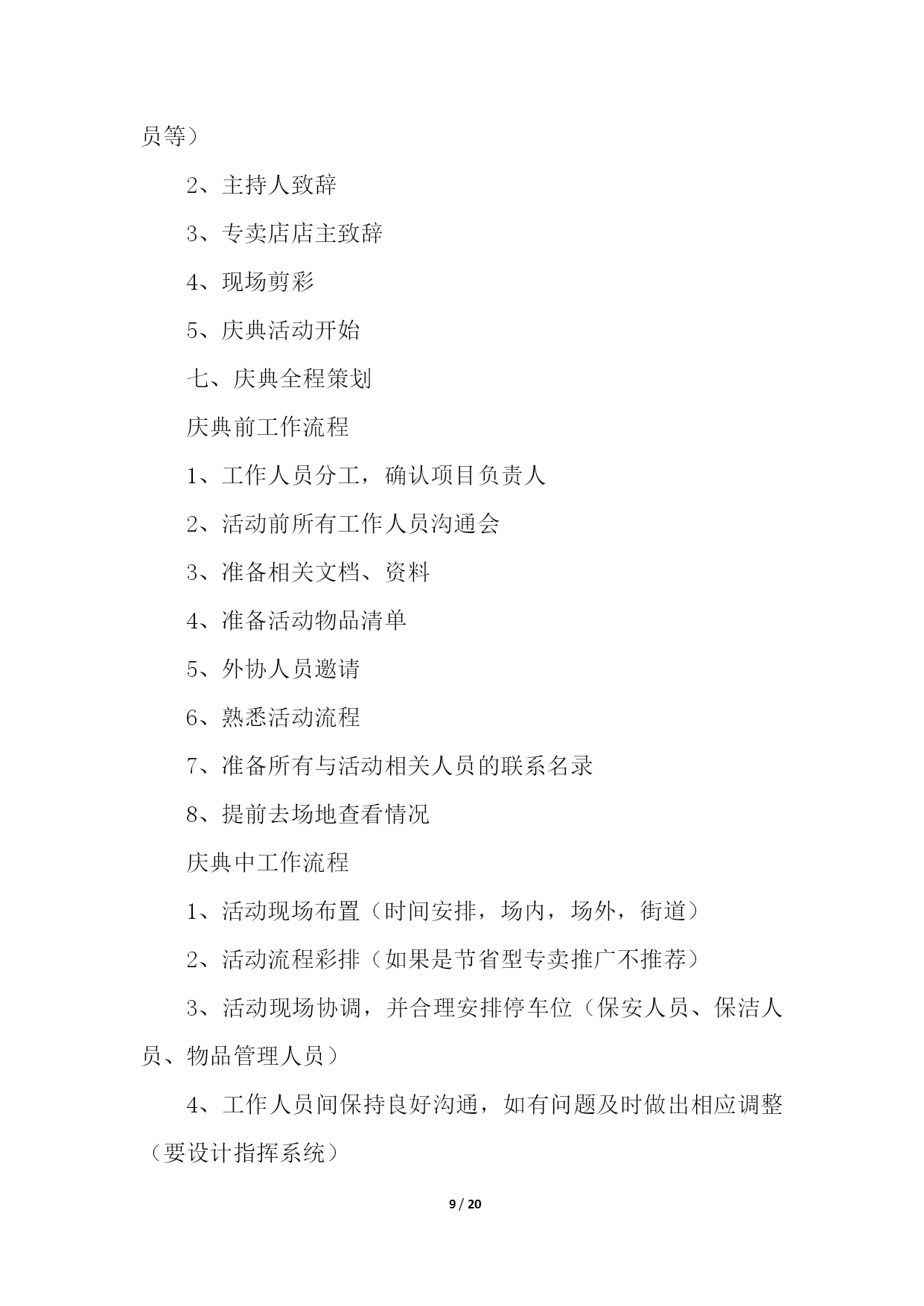 员等）

2、主持人致辞

3、专卖店店主致辞

4、现场剪彩

5、庆典活动开始

七、庆典全程策划

庆典前工作流程

1、工作人员分工，确认项目负责人

2、活动前所有工作人员沟通会

3、准备相关文档、资料

4、准备活动物品清单

5、外协人员邀请

6、熟悉活动流程

7、准备所有与活动相关人员的联系名录

8、提前去场地查看情况

庆典中工作流程

1、活动现场布置（时间安排，场内，场外，街道）

2、活动流程彩排（如果是节省型专卖推广不推荐）

3、活动现场协调，并合理安排停车位（保安人员、保洁人员、物品管理人员）

4、工作人员间保持良好沟通，如有问题及时做出相应调整（要设计指挥系统）

9 / 20